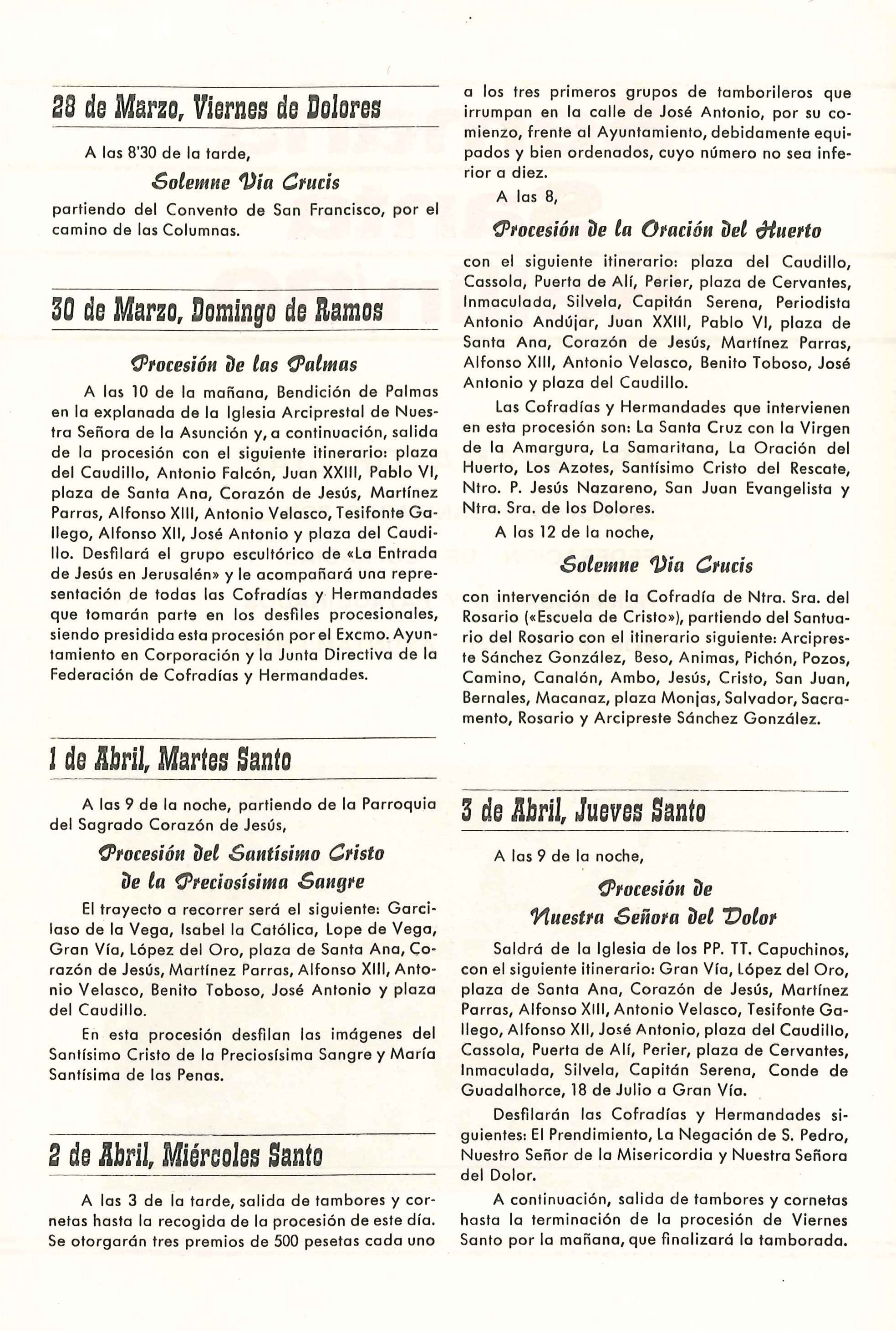 28 de Marzo, Viernes de Dolores

A las 8'30 de la tarde,

Solemne Via Crucis

partiendo del Convento de San Francisco, por el camino de las Columnas.

30 de Marzo, Domingo de Ramos

Procesión de las Palmas

A las 10 de la mañana, Bendición de Palmas en la explanada de la Iglesia Arciprestal de Nuestra Señora de la Asunción y, a continuación, salida de la procesión con el siguiente itinerario: plaza del Caudillo, Antonio Falcón, Juan XXIII, Pablo VI, plaza de Santa Ana, Corazón de Jesús, Martínez Parras, Alfonso XIII, Antonio Velasco, Tesifonte Gallego, Alfonso XII, José Antonio y plaza del Caudillo. Desfilará el grupo escultórico de «La Entrada de Jesús en Jerusalén» y le acompañará una representación de todas las Cofradías y Hermandades que tomarán parte en los desfiles procesionales, siendo presidida esta procesión por el Excmo. Ayuntamiento en Corporación y la Junta Directiva de la Federación de Cofradías y Hermandades.

1 de Abril, Martes Santo

A las 9 de la noche, partiendo de la Parroquia del Sagrado Corazón de Jesús,

Procesión del Santísimo Cristo de la Preciosísima Sangre

El trayecto a recorrer será el siguiente: Garcilaso de la Vega, Isabel la Católica, Lope de Vega, Gran Vía, López del Oro, plaza de Santa Ana, Corazón de Jesús, Martínez Parras, Alfonso XIII, Antonio Velasco, Benito Toboso, José Antonio y plaza del Caudillo.

En esta procesión desfilan las imágenes del Santísimo Cristo de la Preciosísima Sangre y María Santísima de las Penas.

2 de Abril, Miércoles Santo

A las 3 de la tarde, salida de tambores y cornetas hasta la recogida de la procesión de este día. Se otorgarán tres premios de 500 pesetas cada uno a los tres primeros grupos de tamborileros que irrumpan en la calle de José Antonio, por su comienzo, frente al Ayuntamiento, debidamente equipados y bien ordenados, cuyo número no sea inferior a diez.

A las 8,

Procesión de la Oración del Huerto

con el siguiente itinerario: plaza del Caudillo, Cassola, Puerta de Alí, Perier, plaza de Cervantes, Inmaculada, Silvela, Capitán Serena, Periodista Antonio Andújar, Juan XXIII, Pablo VI, plaza de Santa Ana, Corazón de Jesús, Martínez Parras, Alfonso XIII, Antonio Velasco, Benito Toboso, José Antonio y plaza del Caudillo.

Las Cofradías y Hermandades que intervienen en esta procesión son: La Santa Cruz con la Virgen de la Amargura, La Samaritana, La Oración del Huerto, Los Azotes, Santísimo Cristo del Rescate, Ntro. P. Jesús Nazareno, San Juan Evangelista y Ntra. Sra. de los Dolores.

A las 12 de la noche,

Solemne Via Crucis

con intervención de la Cofradía de Ntra. Sra. del Rosario («Escuela de Cristo»), partiendo del Santuario del Rosario con el itinerario siguiente: Arcipreste Sánchez González, Beso, Animas, Pichón, Pozos, Camino, Canalón, Ambo, Jesús, Cristo, San Juan, Bernales, Macanaz, plaza Monjas, Salvador, Sacramento, Rosario y Arcipreste Sánchez González.

3 de Abril, Jueves Santo

A las 9 de la noche,

Procesión de Nuestra Señora del Dolor

Saldrá de la Iglesia de los PP. TT. Capuchinos, con el siguiente itinerario: Gran Vía, López del Oro, plaza de Santa Ana, Corazón de Jesús, Martínez Parras, Alfonso XIII, Antonio Velasco, Tesifonte Gallego, Alfonso XII, José Antonio, plaza del Caudillo, Cassola, Puerta de Alí, Perier, plaza de Cervantes, Inmaculada, Silvela, Capitán Serena, Conde de Guadalhorce, 18 de Julio a Gran Vía.

Desfilarán las Cofradías y Hermandades siguientes: El Prendimiento, La Negación de S. Pedro, Nuestro Señor de la Misericordia y Nuestra Señora del Dolor.

A continuación, salida de tambores y cornetas hasta la terminación de la procesión de Viernes Santo por la mañana, que finalizará la tamborada.